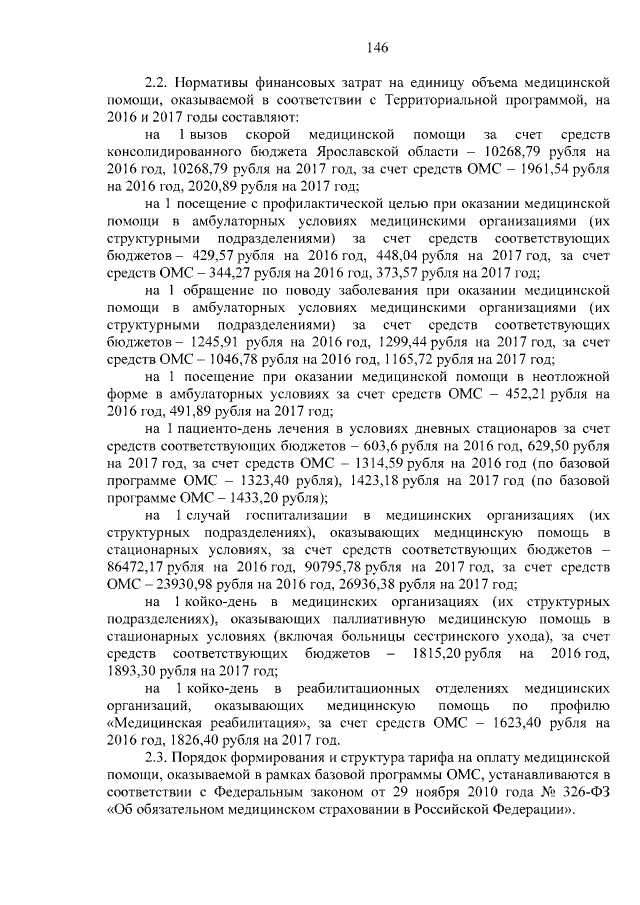 146

2.2. Нормативы финансовых затрат на единицу объема медицинской помощи, оказываемой в соответствии с Территориальной программой, на 2016 и 2017 годы составляют:

на 1 вызов скорой медицинской помощи за счет средств консолидированного бюджета Ярославской области – 10268,79 рубля на 2016 год, 10268,79 рубля на 2017 год, за счет средств ОМС – 1961,54 рубля на 2016 год, 2020,89 рубля на 2017 год;

на 1 посещение с профилактической целью при оказании медицинской помощи в амбулаторных условиях медицинскими организациями (их структурными подразделениями) за счет средств соответствующих бюджетов – 429,57 рубля на 2016 год, 448,04 рубля на 2017 год, за счет средств ОМС – 344,27 рубля на 2016 год, 373,57 рубля на 2017 год;

на 1 обращение по поводу заболевания при оказании медицинской помощи в амбулаторных условиях медицинскими организациями (их структурными подразделениями) за счет средств соответствующих бюджетов – 1245,91 рубля на 2016 год, 1299,44 рубля на 2017 год, за счет средств ОМС – 1046,78 рубля на 2016 год, 1165,72 рубля на 2017 год;

на 1 посещение при оказании медицинской помощи в неотложной форме в амбулаторных условиях за счет средств ОМС – 452,21 рубля на 2016 год, 491,89 рубля на 2017 год;

на 1 пациенто-день лечения в условиях дневных стационаров за счет средств соответствующих бюджетов – 603,6 рубля на 2016 год, 629,50 рубля на 2017 год, за счет средств ОМС – 1314,59 рубля на 2016 год (по базовой программе ОМС – 1323,40 рубля), 1423,18 рубля на 2017 год (по базовой программе ОМС – 1433,20 рубля);

на 1 случай госпитализации в медицинских организациях (их структурных подразделениях), оказывающих медицинскую помощь в стационарных условиях, за счет средств соответствующих бюджетов – 86472,17 рубля на 2016 год, 90795,78 рубля на 2017 год, за счет средств ОМС – 23930,98 рубля на 2016 год, 26936,38 рубля на 2017 год;

на 1 койко-день в медицинских организациях (их структурных подразделениях), оказывающих паллиативную медицинскую помощь в стационарных условиях (включая больницы сестринского ухода), за счет средств соответствующих бюджетов – 1815,20 рубля на 2016 год, 1893,30 рубля на 2017 год;

на 1 койко-день в реабилитационных отделениях медицинских организаций, оказывающих медицинскую помощь по профилю «Медицинская реабилитация», за счет средств ОМС – 1623,40 рубля на 2016 год, 1826,40 рубля на 2017 год.

2.3. Порядок формирования и структура тарифа на оплату медицинской помощи, оказываемой в рамках базовой программы ОМС, устанавливаются в соответствии с Федеральным законом от 29 ноября 2010 года № 326-ФЗ «Об обязательном медицинском страховании в Российской Федерации».